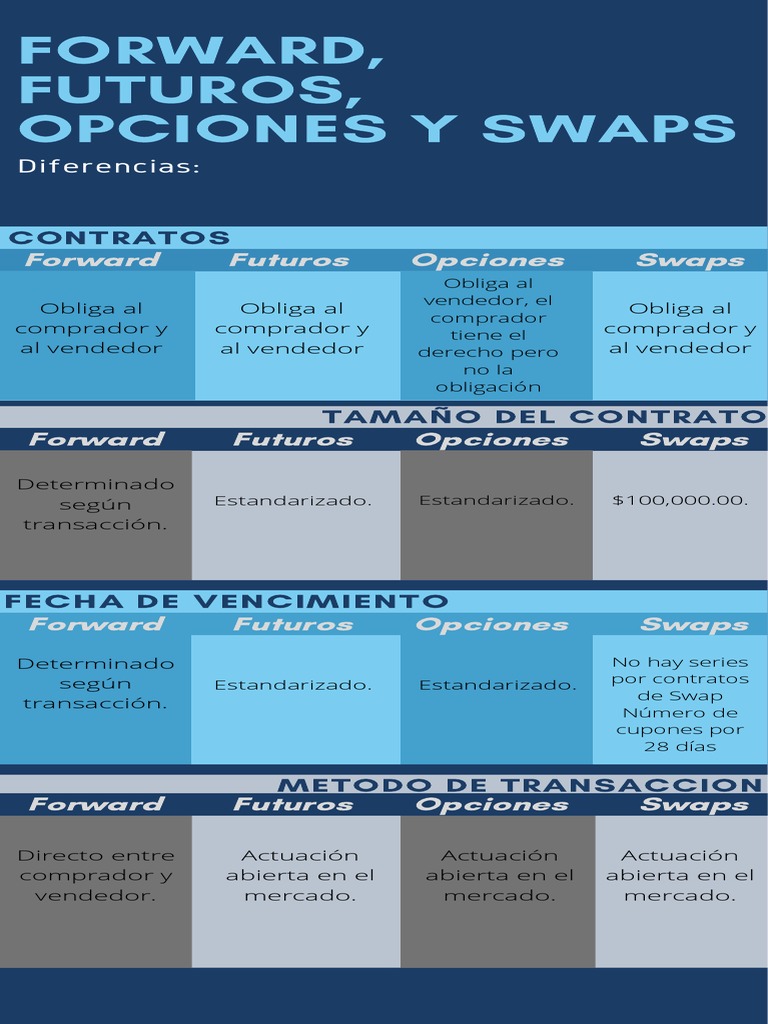 FORWARD, FUTUROS, OPCIONES Y SWAPS

Diferencias:

CONTRATOS

| Forward | Futuros | Opciones | Swaps |
|---|---|---|---|
| Obliga al comprador y al vendedor | Obliga al comprador y al vendedor | Obliga al vendedor, el comprador tiene el derecho pero no la obligación | Obliga al comprador y al vendedor |

TAMAÑO DEL CONTRATO

| Forward | Futuros | Opciones | Swaps |
|---|---|---|---|
| Determinado según transacción. | Estandarizado. | Estandarizado. | $100,000.00. |

FECHA DE VENCIMIENTO

| Forward | Futuros | Opciones | Swaps |
|---|---|---|---|
| Determinado según transacción. | Estandarizado. | Estandarizado. | No hay series por contratos de Swap Número de cupones por 28 días |

METODO DE TRANSACCION

| Forward | Futuros | Opciones | Swaps |
|---|---|---|---|
| Directo entre comprador y vendedor. | Actuación abierta en el mercado. | Actuación abierta en el mercado. | Actuación abierta en el mercado. |